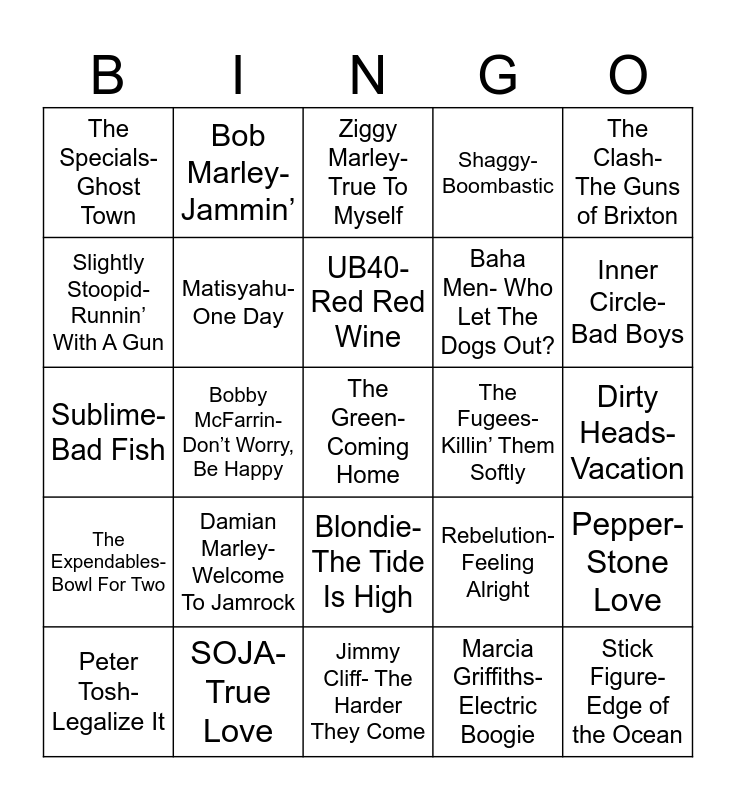 | B | I | N | G | O |
|---|---|---|---|---|
| The Specials- Ghost Town | Bob Marley- Jammin' | Ziggy Marley- True To Myself | Shaggy- Boombastic | The Clash- The Guns of Brixton |
| Slightly Stoopid- Runnin' With A Gun | Matisyahu- One Day | UB40- Red Red Wine | Baha Men- Who Let The Dogs Out? | Inner Circle- Bad Boys |
| Sublime- Bad Fish | Bobby McFarrin- Don't Worry, Be Happy | The Green- Coming Home | The Fugees- Killin' Them Softly | Dirty Heads- Vacation |
| The Expendables- Bowl For Two | Damian Marley- Welcome To Jamrock | Blondie- The Tide Is High | Rebelution- Feeling Alright | Pepper- Stone Love |
| Peter Tosh- Legalize It | SOJA- True Love | Jimmy Cliff- The Harder They Come | Marcia Griffiths- Electric Boogie | Stick Figure- Edge of the Ocean |